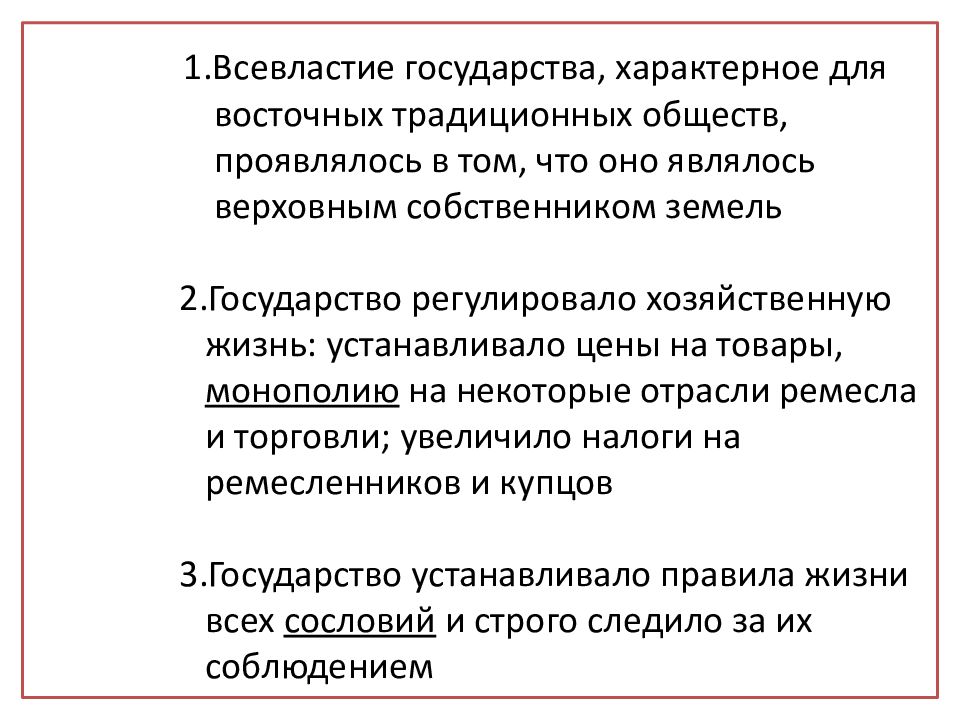 1.Всевластие государства, характерное для восточных традиционных обществ, проявлялось в том, что оно являлось верховным собственником земель

2.Государство регулировало хозяйственную жизнь: устанавливало цены на товары, монополию на некоторые отрасли ремесла и торговли; увеличило налоги на ремесленников и купцов

3.Государство устанавливало правила жизни всех сословий и строго следило за их соблюдением